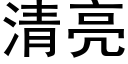 清亮